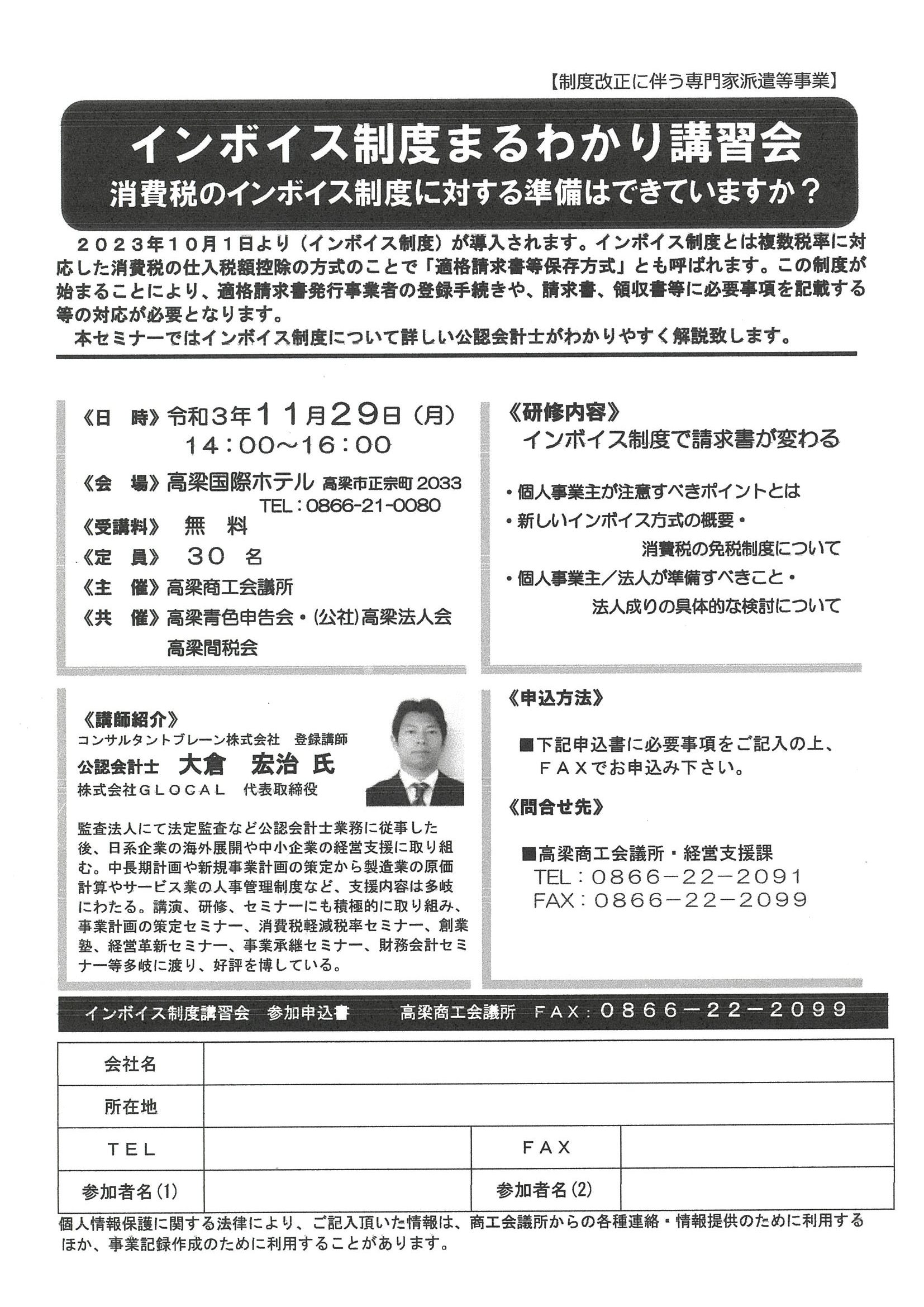 【制度改正に伴う専門家派遣等事業】

インボイス制度まるわかり講習会
消費税のインボイス制度に対する準備はできていますか？

２０２３年１０月１日より（インボイス制度）が導入されます。インボイス制度とは複数税率に対応した消費税の仕入税額控除の方式のことで「適格請求書等保存方式」とも呼ばれます。この制度が始まることにより、適格請求書発行事業者の登録手続きや、請求書、領収書等に必要事項を記載する等の対応が必要となります。
本セミナーではインボイス制度について詳しい公認会計士がわかりやすく解説致します。

《日　時》令和３年１１月２９日（月）
１４：００～１６：００
《会　場》高梁国際ホテル 高梁市正宗町 2033
TEL：0866-21-0080
《受講料》 無　料
《定　員》 ３０ 名
《主　催》高梁商工会議所
《共　催》高梁青色申告会・(公社)高梁法人会
高梁間税会

《研修内容》
インボイス制度で請求書が変わる

・個人事業主が注意すべきポイントとは
・新しいインボイス方式の概要・
消費税の免税制度について
・個人事業主／法人が準備すべきこと・
法人成りの具体的な検討について

《講師紹介》
コンサルタントブレーン株式会社　登録講師
公認会計士　大倉　宏治 氏
株式会社ＧＬＯＣＡＬ　代表取締役

監査法人にて法定監査など公認会計士業務に従事した後、日系企業の海外展開や中小企業の経営支援に取り組む。中長期計画や新規事業計画の策定から製造業の原価計算やサービス業の人事管理制度など、支援内容は多岐にわたる。講演、研修、セミナーにも積極的に取り組み、事業計画の策定セミナー、消費税軽減税率セミナー、創業塾、経営革新セミナー、事業承継セミナー、財務会計セミナー等多岐に渡り、好評を博している。

《申込方法》
■下記申込書に必要事項をご記入の上、ＦＡＸでお申込み下さい。

《問合せ先》
■高梁商工会議所・経営支援課
TEL：０８６６－２２－２０９１
FAX：０８６６－２２－２０９９

インボイス制度講習会　参加申込書　　高梁商工会議所　ＦＡＸ：０８６６－２２－２０９９

| 会社名 | | | |
|---|---|---|---|
| 所在地 | | | |
| ＴＥＬ | | ＦＡＸ | |
| 参加者名(1) | | 参加者名(2) | |

個人情報保護に関する法律により、ご記入頂いた情報は、商工会議所からの各種連絡・情報提供のために利用するほか、事業記録作成のために利用することがあります。